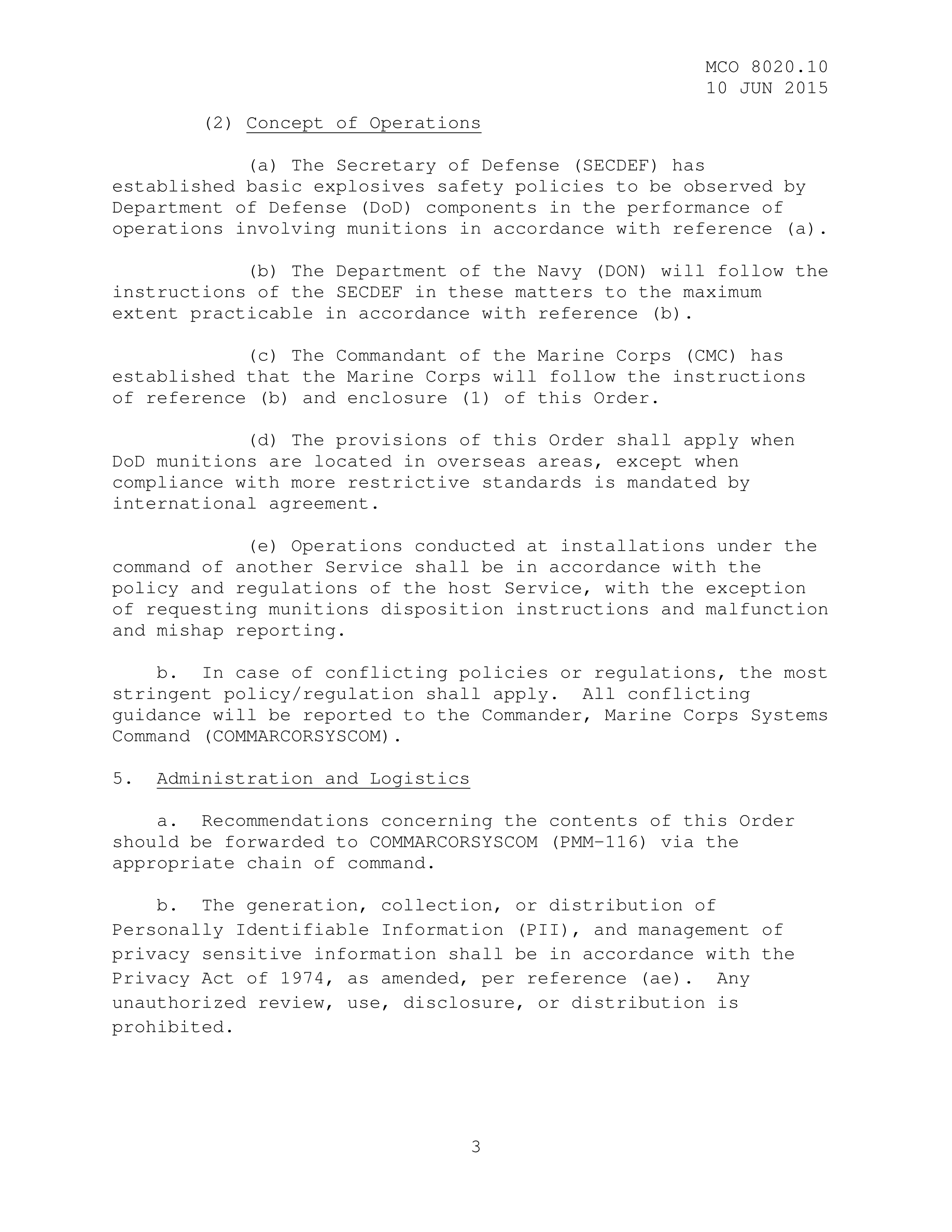 MCO 8020.10
10 JUN 2015

(2) Concept of Operations

(a) The Secretary of Defense (SECDEF) has established basic explosives safety policies to be observed by Department of Defense (DoD) components in the performance of operations involving munitions in accordance with reference (a).

(b) The Department of the Navy (DON) will follow the instructions of the SECDEF in these matters to the maximum extent practicable in accordance with reference (b).

(c) The Commandant of the Marine Corps (CMC) has established that the Marine Corps will follow the instructions of reference (b) and enclosure (1) of this Order.

(d) The provisions of this Order shall apply when DoD munitions are located in overseas areas, except when compliance with more restrictive standards is mandated by international agreement.

(e) Operations conducted at installations under the command of another Service shall be in accordance with the policy and regulations of the host Service, with the exception of requesting munitions disposition instructions and malfunction and mishap reporting.

b. In case of conflicting policies or regulations, the most stringent policy/regulation shall apply. All conflicting guidance will be reported to the Commander, Marine Corps Systems Command (COMMARCORSYSCOM).

5. Administration and Logistics

a. Recommendations concerning the contents of this Order should be forwarded to COMMARCORSYSCOM (PMM-116) via the appropriate chain of command.

b. The generation, collection, or distribution of Personally Identifiable Information (PII), and management of privacy sensitive information shall be in accordance with the Privacy Act of 1974, as amended, per reference (ae). Any unauthorized review, use, disclosure, or distribution is prohibited.

3